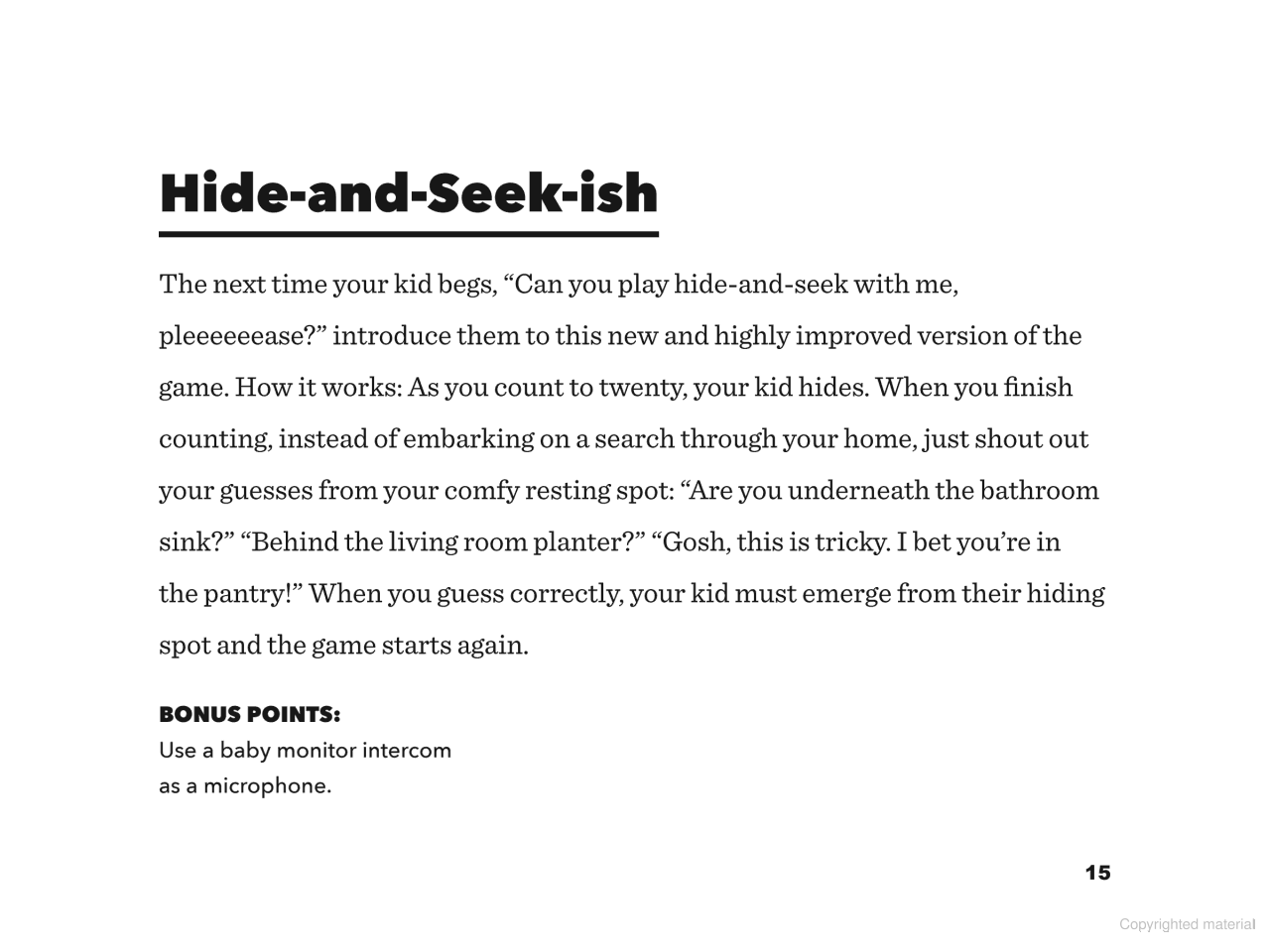 Hide-and-Seek-ish

The next time your kid begs, “Can you play hide-and-seek with me, pleeeeeease?” introduce them to this new and highly improved version of the game. How it works: As you count to twenty, your kid hides. When you finish counting, instead of embarking on a search through your home, just shout out your guesses from your comfy resting spot: “Are you underneath the bathroom sink?” “Behind the living room planter?” “Gosh, this is tricky. I bet you’re in the pantry!” When you guess correctly, your kid must emerge from their hiding spot and the game starts again.

BONUS POINTS:
Use a baby monitor intercom as a microphone.

15

Copyrighted material